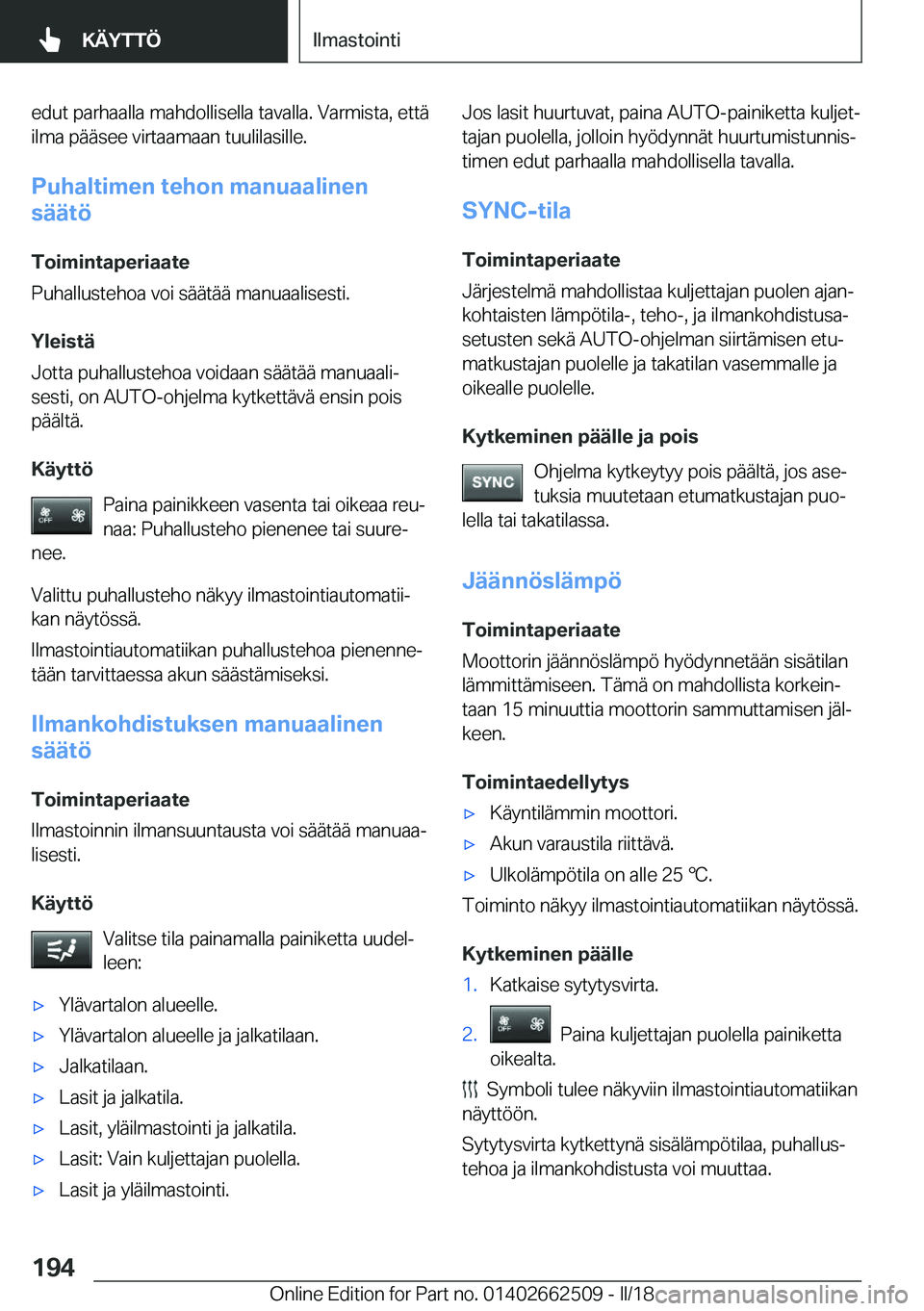 KÄYTTÖ

Ilmastointi

edut parhaalla mahdollisella tavalla. Varmista, että ilma pääsee virtaamaan tuulilasille.

Puhaltimen tehon manuaalinen säätö

Toimintaperiaate

Puhallustehoa voi säätää manuaalisesti.

Yleistä

Jotta puhallustehoa voidaan säätää manuaalisesti, on AUTO-ohjelma kytkettävä ensin pois päältä.

Käyttö

OFF Paina painikkeen vasenta tai oikeaa reunaa: Puhallusteho pienenee tai suurenee.

Valittu puhallusteho näkyy ilmastointiautomatiikan näytössä.

Ilmastointiautomatiikan puhallustehoa pienennetään tarvittaessa akun säästämiseksi.

Ilmankohdistuksen manuaalinen säätö

Toimintaperiaate

Ilmastoinnin ilmansuuntausta voi säätää manuaalisesti.

Käyttö

Valitse tila painamalla painiketta uudelleen:

▷ Ylävartalon alueelle.

▷ Ylävartalon alueelle ja jalkatilaan.

▷ Jalkatilaan.

▷ Lasit ja jalkatila.

▷ Lasit, yläilmastointi ja jalkatila.

▷ Lasit: Vain kuljettajan puolella.

▷ Lasit ja yläilmastointi.

Jos lasit huurtuvat, paina AUTO-painiketta kuljettajan puolella, jolloin hyödynnät huurtumistunnistimen edut parhaalla mahdollisella tavalla.

SYNC-tila

Toimintaperiaate

Järjestelmä mahdollistaa kuljettajan puolen ajankohtaisten lämpötila-, teho-, ja ilmankohdistusasetusten sekä AUTO-ohjelman siirtämisen etumatkustajan puolelle ja takatilan vasemmalle ja oikealle puolelle.

Kytkeminen päälle ja pois

SYNC Ohjelma kytkeytyy pois päältä, jos asetuksia muutetaan etumatkustajan puolella tai takatilassa.

Jäännöslämpö

Toimintaperiaate

Moottorin jäännöslämpö hyödynnetään sisätilan lämmittämiseen. Tämä on mahdollista korkeintaan 15 minuuttia moottorin sammuttamisen jälkeen.

Toimintaedellytys

▷ Käyntilämmin moottori.

▷ Akun varaustila riittävä.

▷ Ulkolämpötila on alle 25 ℃.

Toiminto näkyy ilmastointiautomatiikan näytössä.

Kytkeminen päälle

1. Katkaise sytytysvirta.

2. OFF Paina kuljettajan puolella painiketta oikealta.

Symboli tulee näkyviin ilmastointiautomatiikan näyttöön.

Sytytysvirta kytkettynä sisälämpötilaa, puhallustehoa ja ilmankohdistusta voi muuttaa.

194

Online Edition for Part no. 01402662509 - II/18 carmanualsonline.info